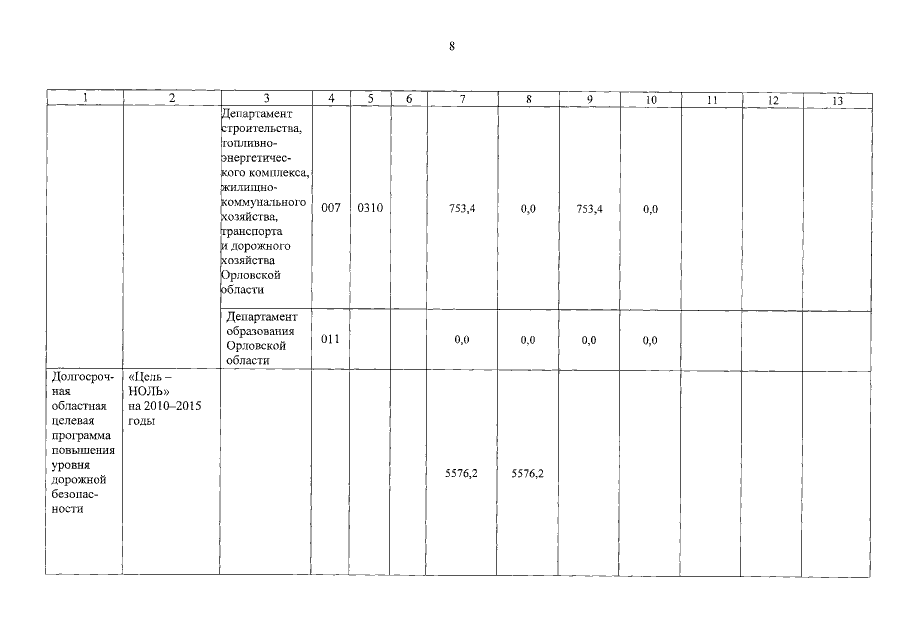 8

| 1 | 2 | 3 | 4 | 5 | 6 | 7 | 8 | 9 | 10 | 11 | 12 | 13 |
|---|---|---|---|---|---|---|---|---|---|---|---|---|
| | | Департамент строительства, топливно-энергетического комплекса, жилищно-коммунального хозяйства, транспорта и дорожного хозяйства Орловской области | 007 | 0310 | | 753,4 | 0,0 | 753,4 | 0,0 | | | |
| | | Департамент образования Орловской области | 011 | | | 0,0 | 0,0 | 0,0 | 0,0 | | | |
| Долгосрочная областная целевая программа повышения уровня дорожной безопасности | «Цель – НОЛЬ» на 2010–2015 годы | | | | | 5576,2 | 5576,2 | | | | | |